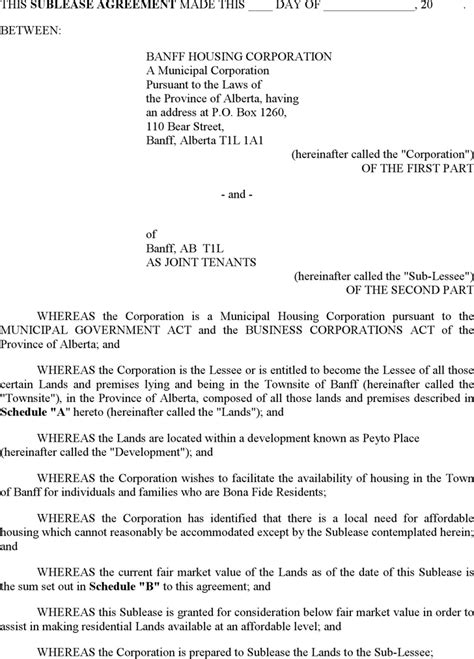 THIS SUBLEASE AGREEMENT MADE THIS ____ DAY OF ______________, 20 .

BETWEEN:

BANFF HOUSING CORPORATION
A Municipal Corporation
Pursuant to the Laws of
the Province of Alberta, having
an address at P.O. Box 1260,
110 Bear Street,
Banff, Alberta T1L 1A1

(hereinafter called the "Corporation")
OF THE FIRST PART

- and -

of
Banff, AB T1L
AS JOINT TENANTS

(hereinafter called the "Sub-Lessee")
OF THE SECOND PART

WHEREAS the Corporation is a Municipal Housing Corporation pursuant to the MUNICIPAL GOVERNMENT ACT and the BUSINESS CORPORATIONS ACT of the Province of Alberta; and

WHEREAS the Corporation is the Lessee or is entitled to become the Lessee of all those certain Lands and premises lying and being in the Townsite of Banff (hereinafter called the "Townsite"), in the Province of Alberta, composed of all those lands and premises described in Schedule "A" hereto (hereinafter called the "Lands"); and

WHEREAS the Lands are located within a development known as Peyto Place (hereinafter called the "Development"); and

WHEREAS the Corporation wishes to facilitate the availability of housing in the Town of Banff for individuals and families who are Bona Fide Residents;

WHEREAS the Corporation has identified that there is a local need for affordable housing which cannot reasonably be accommodated except by the Sublease contemplated herein; and

WHEREAS the current fair market value of the Lands as of the date of this Sublease is the sum set out in Schedule "B" to this agreement; and

WHEREAS this Sublease is granted for consideration below fair market value in order to assist in making residential Lands available at an affordable level; and

WHEREAS the Corporation is prepared to Sublease the Lands to the Sub-Lessee;